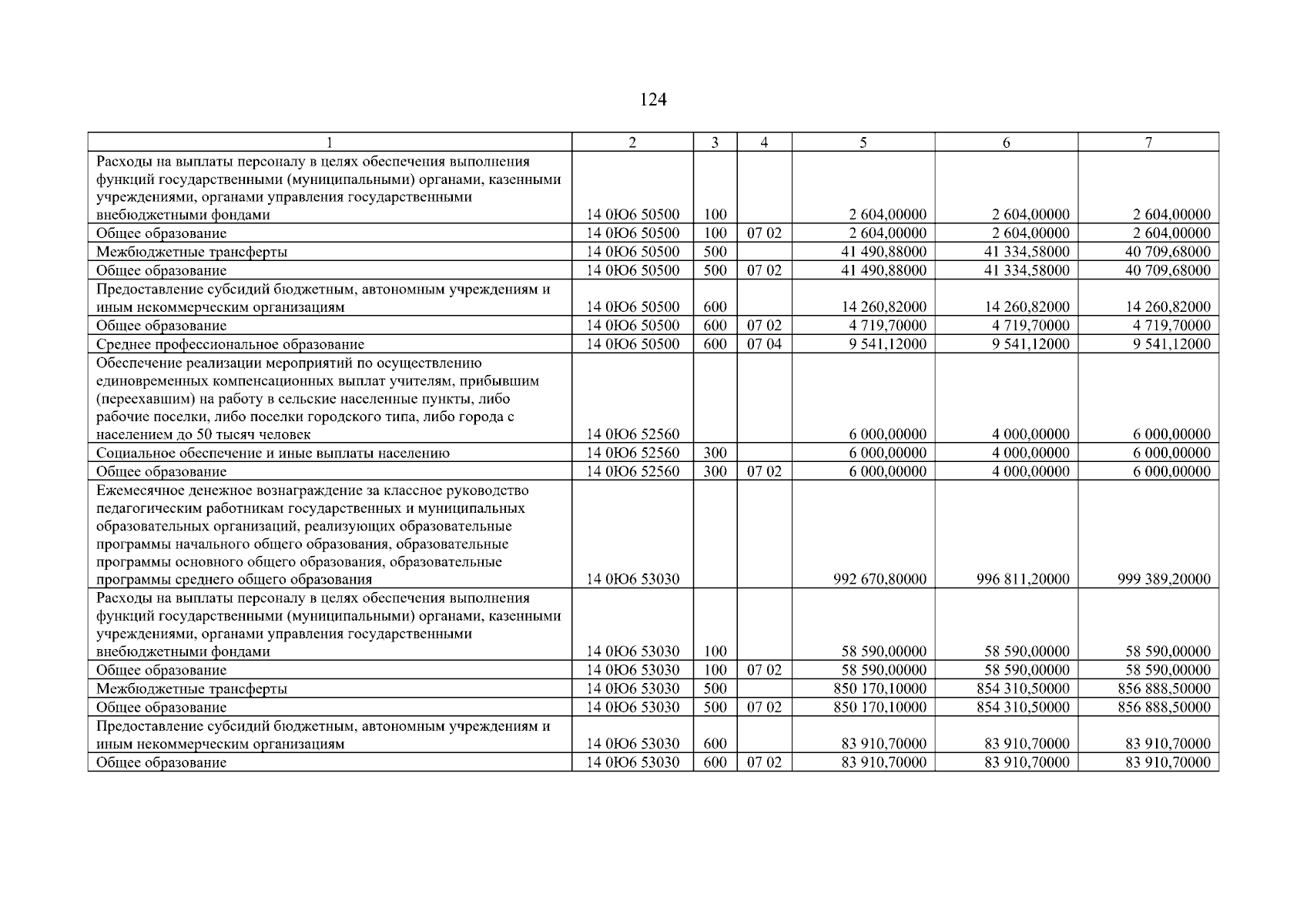 124

| 1 | 2 | 3 | 4 | 5 | 6 | 7 |
|---|---|---|---|---|---|---|
| Расходы на выплаты персоналу в целях обеспечения выполнения функций государственными (муниципальными) органами, казенными учреждениями, органами управления государственными внебюджетными фондами | 14 0Ю6 50500 | 100 | | 2 604,00000 | 2 604,00000 | 2 604,00000 |
| Общее образование | 14 0Ю6 50500 | 100 | 07 02 | 2 604,00000 | 2 604,00000 | 2 604,00000 |
| Межбюджетные трансферты | 14 0Ю6 50500 | 500 | | 41 490,88000 | 41 334,58000 | 40 709,68000 |
| Общее образование | 14 0Ю6 50500 | 500 | 07 02 | 41 490,88000 | 41 334,58000 | 40 709,68000 |
| Предоставление субсидий бюджетным, автономным учреждениям и иным некоммерческим организациям | 14 0Ю6 50500 | 600 | | 14 260,82000 | 14 260,82000 | 14 260,82000 |
| Общее образование | 14 0Ю6 50500 | 600 | 07 02 | 4 719,70000 | 4 719,70000 | 4 719,70000 |
| Среднее профессиональное образование | 14 0Ю6 50500 | 600 | 07 04 | 9 541,12000 | 9 541,12000 | 9 541,12000 |
| Обеспечение реализации мероприятий по осуществлению единовременных компенсационных выплат учителям, прибывшим (переехавшим) на работу в сельские населенные пункты, либо рабочие поселки, либо поселки городского типа, либо города с населением до 50 тысяч человек | 14 0Ю6 52560 | | | 6 000,00000 | 4 000,00000 | 6 000,00000 |
| Социальное обеспечение и иные выплаты населению | 14 0Ю6 52560 | 300 | | 6 000,00000 | 4 000,00000 | 6 000,00000 |
| Общее образование | 14 0Ю6 52560 | 300 | 07 02 | 6 000,00000 | 4 000,00000 | 6 000,00000 |
| Ежемесячное денежное вознаграждение за классное руководство педагогическим работникам государственных и муниципальных образовательных организаций, реализующих образовательные программы начального общего образования, образовательные программы основного общего образования, образовательные программы среднего общего образования | 14 0Ю6 53030 | | | 992 670,80000 | 996 811,20000 | 999 389,20000 |
| Расходы на выплаты персоналу в целях обеспечения выполнения функций государственными (муниципальными) органами, казенными учреждениями, органами управления государственными внебюджетными фондами | 14 0Ю6 53030 | 100 | | 58 590,00000 | 58 590,00000 | 58 590,00000 |
| Общее образование | 14 0Ю6 53030 | 100 | 07 02 | 58 590,00000 | 58 590,00000 | 58 590,00000 |
| Межбюджетные трансферты | 14 0Ю6 53030 | 500 | | 850 170,10000 | 854 310,50000 | 856 888,50000 |
| Общее образование | 14 0Ю6 53030 | 500 | 07 02 | 850 170,10000 | 854 310,50000 | 856 888,50000 |
| Предоставление субсидий бюджетным, автономным учреждениям и иным некоммерческим организациям | 14 0Ю6 53030 | 600 | | 83 910,70000 | 83 910,70000 | 83 910,70000 |
| Общее образование | 14 0Ю6 53030 | 600 | 07 02 | 83 910,70000 | 83 910,70000 | 83 910,70000 |